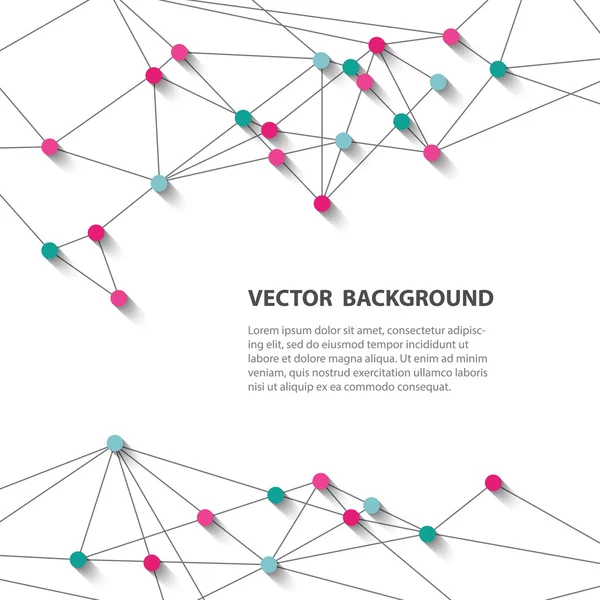 VECTOR BACKGROUND

Lorem ipsum dolor sit amet, consectetur adipiscing elit, sed do eiusmod tempor incididunt ut labore et dolore magna aliqua. Ut enim ad minim veniam, quis nostrud exercitation ullamco laboris nisi ut aliquip ex ea commodo consequat.